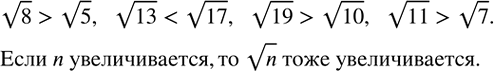 $\sqrt{8} > \sqrt{5}$, $\sqrt{13} < \sqrt{17}$, $\sqrt{19} > \sqrt{10}$, $\sqrt{11} > \sqrt{7}$.

Если $n$ увеличивается, то $\sqrt{n}$ тоже увеличивается.